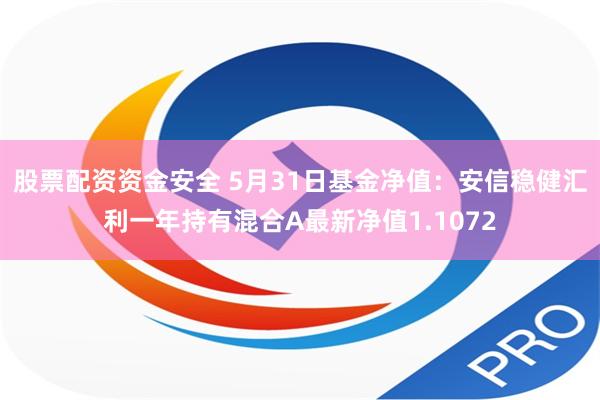 股票配资资金安全 5月31日基金净值：安信稳健汇利一年持有混合A最新净值1.1072

PRO